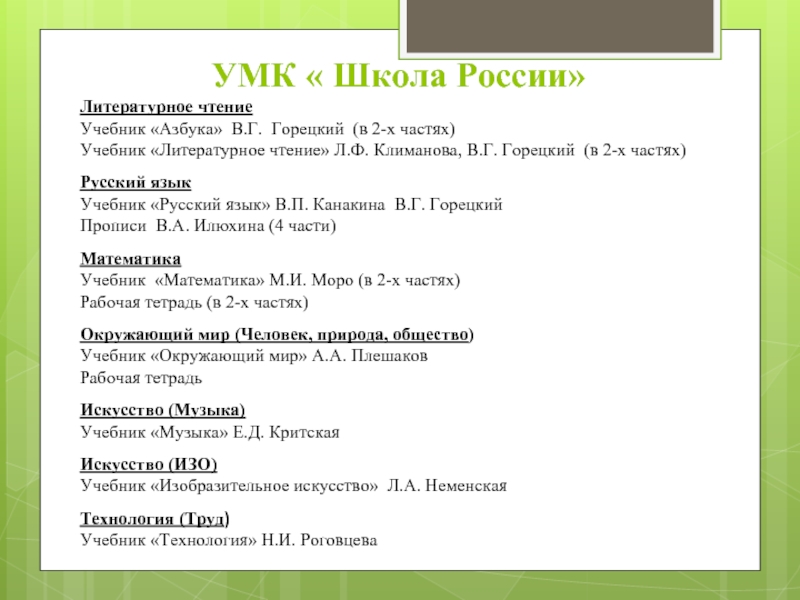 УМК « Школа России»

Литературное чтение
Учебник «Азбука» В.Г. Горецкий (в 2-х частях)
Учебник «Литературное чтение» Л.Ф. Климанова, В.Г. Горецкий (в 2-х частях)

Русский язык
Учебник «Русский язык» В.П. Канакина В.Г. Горецкий
Прописи В.А. Илюхина (4 части)

Математика
Учебник «Математика» М.И. Моро (в 2-х частях)
Рабочая тетрадь (в 2-х частях)

Окружающий мир (Человек, природа, общество)
Учебник «Окружающий мир» А.А. Плешаков
Рабочая тетрадь

Искусство (Музыка)
Учебник «Музыка» Е.Д. Критская

Искусство (ИЗО)
Учебник «Изобразительное искусство» Л.А. Неменская

Технология (Труд)
Учебник «Технология» Н.И. Роговцева